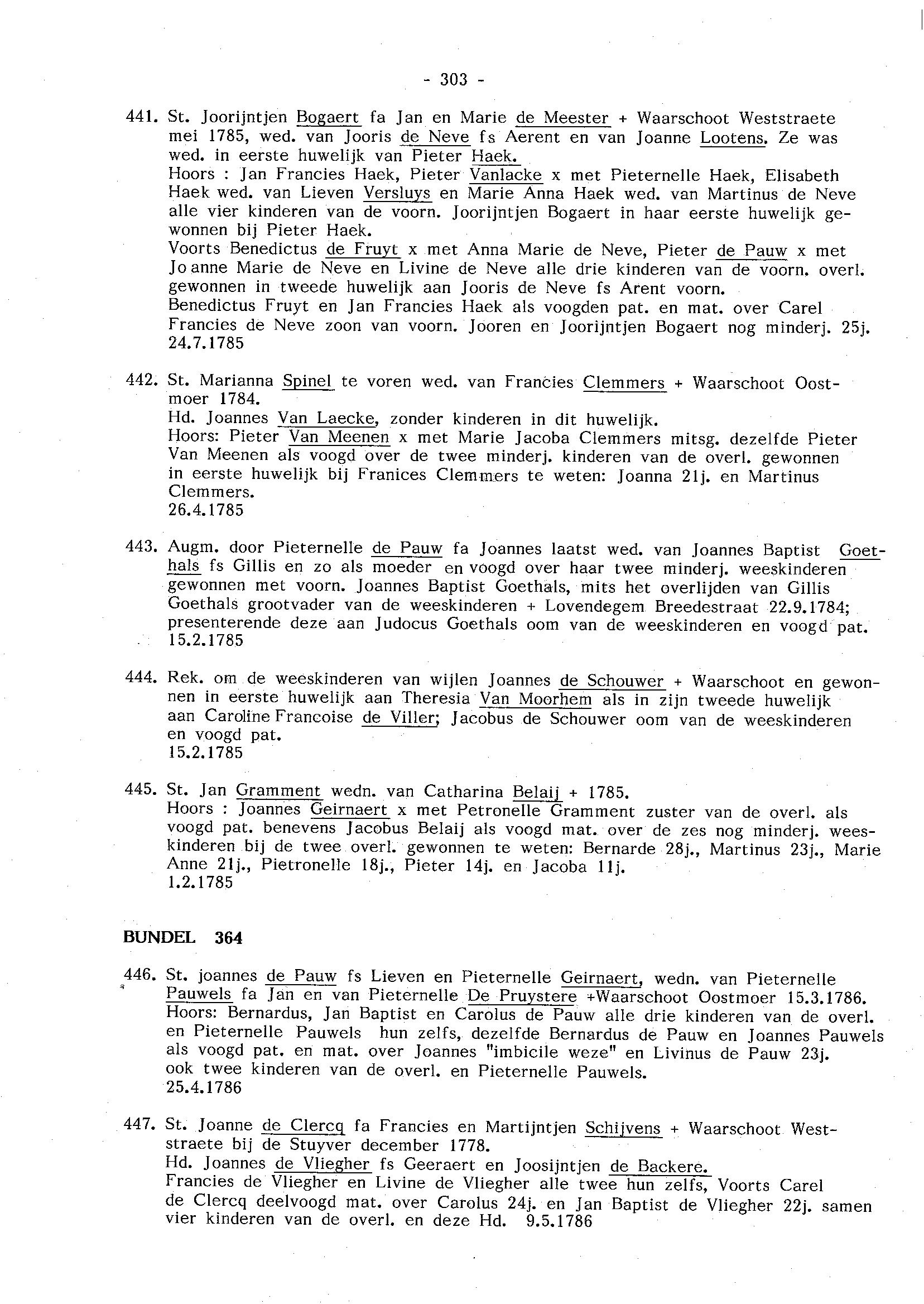 - 303 -

441. St. Joorijntjen Bogaert fa Jan en Marie de Meester + Waarschoot Weststraete mei 1785, wed. van Jooris de Neve fs Aerent en van Joanne Lootens. Ze was wed. in eerste huwelijk van Pieter Haek.
Hoors : Jan Francies Haek, Pieter Vanlacke x met Pieternelle Haek, Elisabeth Haek wed. van Lieven Versluys en Marie Anna Haek wed. van Martinus de Neve alle vier kinderen van de voorn. Joorijntjen Bogaert in haar eerste huwelijk gewonnen bij Pieter Haek.
Voorts Benedictus de Fruyt x met Anna Marie de Neve, Pieter de Pauw x met Joanne Marie de Neve en Livine de Neve alle drie kinderen van de voorn. overl. gewonnen in tweede huwelijk aan Jooris de Neve fs Arent voorn.
Benedictus Fruyt en Jan Francies Haek als voogden pat. en mat. over Carel Francies de Neve zoon van voorn. Jooren en Joorijntjen Bogaert nog minderj. 25j.
24.7.1785

442. St. Marianna Spinel te voren wed. van Francies Clemmers + Waarschoot Oostmoer 1784.
Hd. Joannes Van Laecke, zonder kinderen in dit huwelijk.
Hoors: Pieter Van Meenen x met Marie Jacoba Clemmers mitsg. dezelfde Pieter Van Meenen als voogd over de twee minderj. kinderen van de overl. gewonnen in eerste huwelijk bij Franices Clemmers te weten: Joanna 21j. en Martinus Clemmers.
26.4.1785

443. Augm. door Pieternelle de Pauw fa Joannes laatst wed. van Joannes Baptist Goethals fs Gillis en zo als moeder en voogd over haar twee minderj. weeskinderen gewonnen met voorn. Joannes Baptist Goethals, mits het overlijden van Gillis Goethals grootvader van de weeskinderen + Lovendegem Breedestraat 22.9.1784; presenterende deze aan Judocus Goethals oom van de weeskinderen en voogd pat.
15.2.1785

444. Rek. om de weeskinderen van wijlen Joannes de Schouwer + Waarschoot en gewonnen in eerste huwelijk aan Theresia Van Moorhem als in zijn tweede huwelijk aan Caroline Francoise de Viller; Jacobus de Schouwer oom van de weeskinderen en voogd pat.
15.2.1785

445. St. Jan Gramment wedn. van Catharina Belaij + 1785.
Hoors : Joannes Geirnaert x met Petronelle Gramment zuster van de overl. als voogd pat. benevens Jacobus Belaij als voogd mat. over de zes nog minderj. weeskinderen bij de twee overl. gewonnen te weten: Bernarde 28j., Martinus 23j., Marie Anne 21j., Pietronelle 18j., Pieter 14j. en Jacoba 11j.
1.2.1785

BUNDEL 364

446. St. joannes de Pauw fs Lieven en Pieternelle Geirnaert, wedn. van Pieternelle Pauwels fa Jan en van Pieternelle De Pruystere +Waarschoot Oostmoer 15.3.1786.
Hoors: Bernardus, Jan Baptist en Carolus de Pauw alle drie kinderen van de overl. en Pieternelle Pauwels hun zelfs, dezelfde Bernardus de Pauw en Joannes Pauwels als voogd pat. en mat. over Joannes "imbicile weze" en Livinus de Pauw 23j. ook twee kinderen van de overl. en Pieternelle Pauwels.
25.4.1786

447. St. Joanne de Clercq fa Francies en Martijntjen Schijvens + Waarschoot Weststraete bij de Stuyver december 1778.
Hd. Joannes de Vliegher fs Geeraert en Joosijntjen de Backere.
Francies de Vliegher en Livine de Vliegher alle twee hun zelfs, Voorts Carel de Clercq deelvoogd mat. over Carolus 24j. en Jan Baptist de Vliegher 22j. samen vier kinderen van de overl. en deze Hd. 9.5.1786